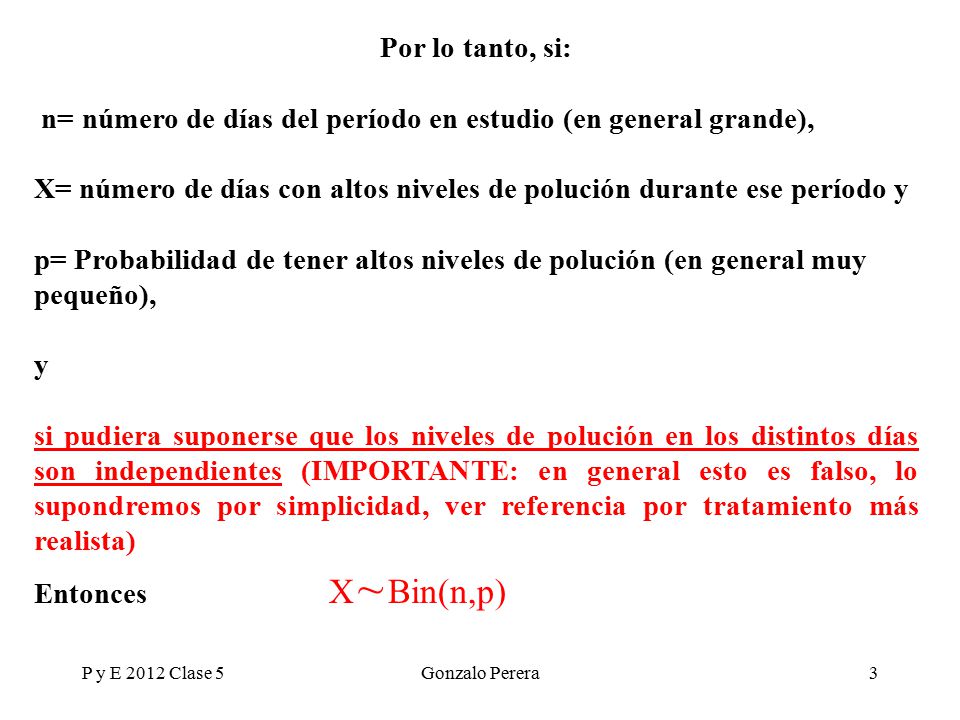 Por lo tanto, si:

n= número de días del período en estudio (en general grande),

X= número de días con altos niveles de polución durante ese período y

p= Probabilidad de tener altos niveles de polución (en general muy pequeño),

y

si pudiera suponerse que los niveles de polución en los distintos días son independientes (IMPORTANTE: en general esto es falso, lo supondremos por simplicidad, ver referencia por tratamiento más realista)

Entonces $X \sim Bin(n,p)$

P y E 2012 Clase 5 Gonzalo Perera 3